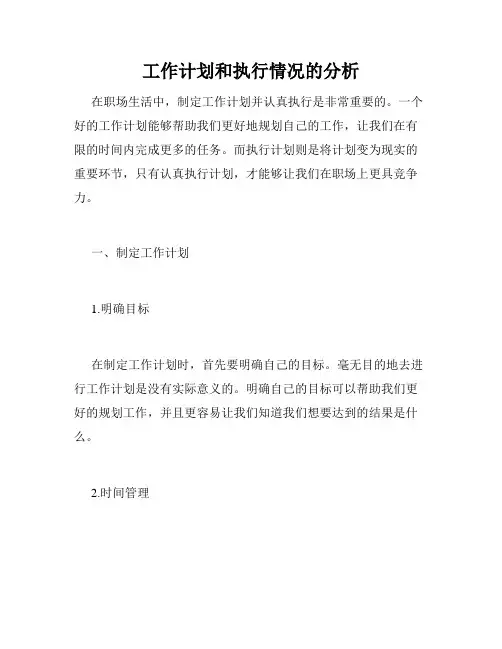 工作计划和执行情况的分析

在职场生活中，制定工作计划并认真执行是非常重要的。一个好的工作计划能够帮助我们更好地规划自己的工作，让我们在有限的时间内完成更多的任务。而执行计划则是将计划变为现实的重要环节，只有认真执行计划，才能够让我们在职场上更具竞争力。

一、制定工作计划

1.明确目标

在制定工作计划时，首先要明确自己的目标。毫无目的地去进行工作计划是没有实际意义的。明确自己的目标可以帮助我们更好的规划工作，并且更容易让我们知道我们想要达到的结果是什么。

2.时间管理